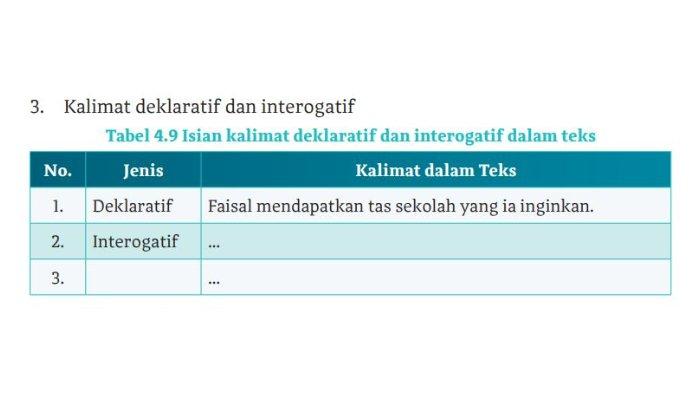 3. Kalimat deklaratif dan interogatif

Tabel 4.9 Isian kalimat deklaratif dan interogatif dalam teks

| No. | Jenis | Kalimat dalam Teks |
|---|---|---|
| 1. | Deklaratif | Faisal mendapatkan tas sekolah yang ia inginkan. |
| 2. | Interogatif | ... |
| 3. | | ... |